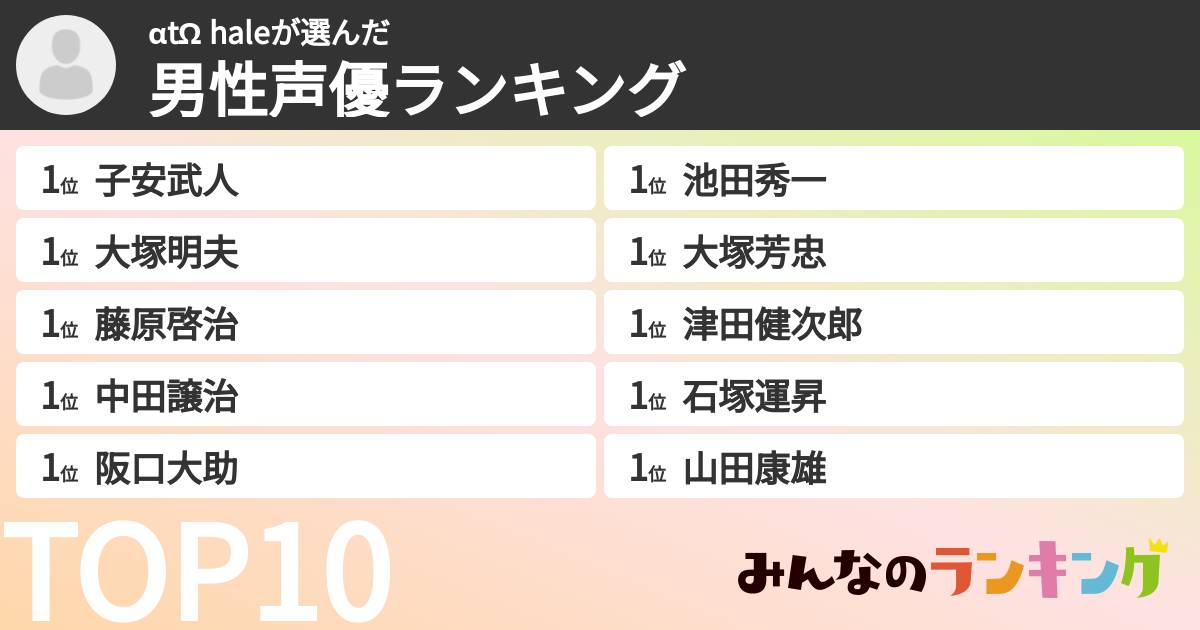 αtΩ haleが選んだ
男性声優ランキング

1位 子安武人
1位 大塚明夫
1位 藤原啓治
1位 中田譲治
1位 阪口大助

1位 池田秀一
1位 大塚芳忠
1位 津田健次郎
1位 石塚運昇
1位 山田康雄

TOP10

みんなのランキング